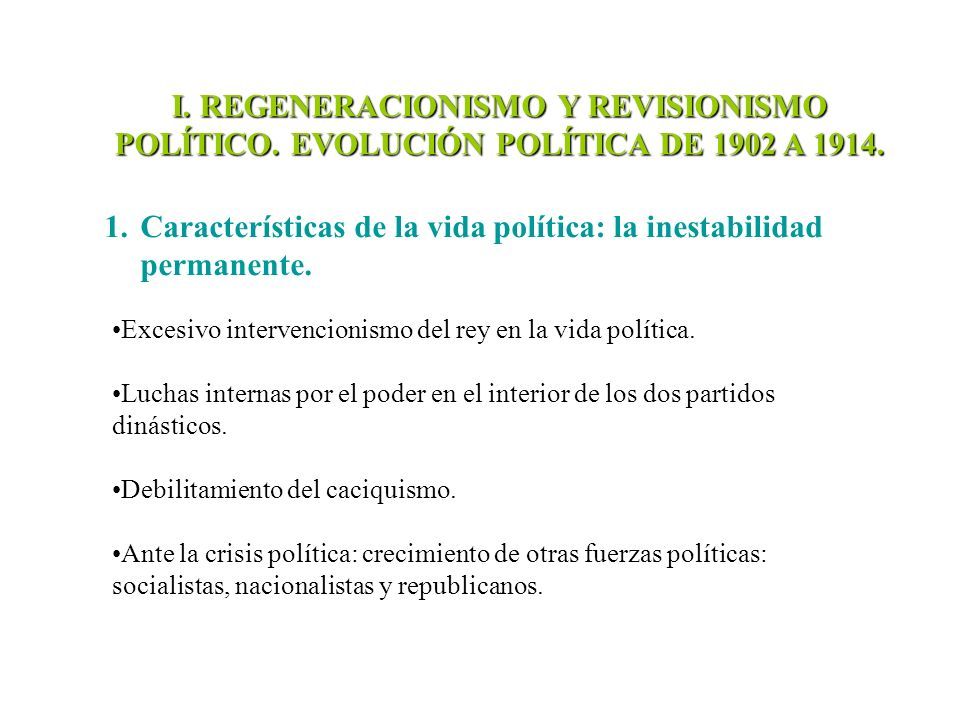 I. REGENERACIONISMO Y REVISIONISMO POLÍTICO. EVOLUCIÓN POLÍTICA DE 1902 A 1914.

1. Características de la vida política: la inestabilidad permanente.

•Excesivo intervencionismo del rey en la vida política.

•Luchas internas por el poder en el interior de los dos partidos dinásticos.

•Debilitamiento del caciquismo.

•Ante la crisis política: crecimiento de otras fuerzas políticas: socialistas, nacionalistas y republicanos.